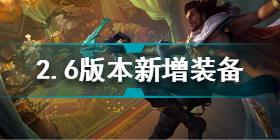 2. 6版本新增装备